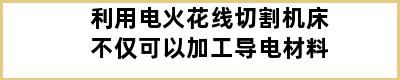 利用电火花线切割机床
不仅可以加工导电材料